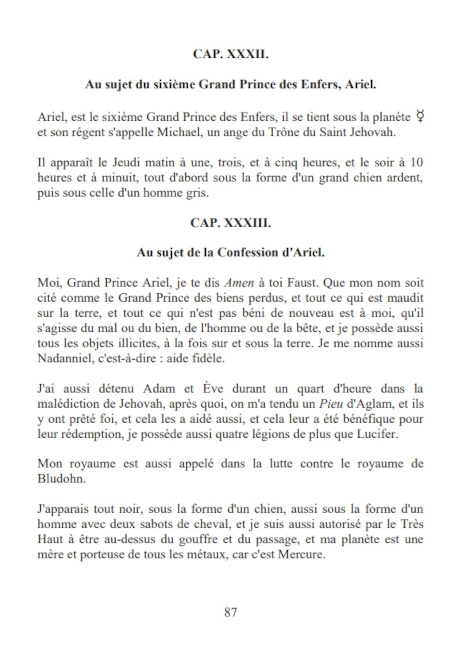 CAP. XXXII.

Au sujet du sixième Grand Prince des Enfers, Ariel.

Ariel, est le sixième Grand Prince des Enfers, il se tient sous la planète ☿ et son régent s'appelle Michael, un ange du Trône du Saint Jehovah.

Il apparaît le Jeudi matin à une, trois, et à cinq heures, et le soir à 10 heures et à minuit, tout d'abord sous la forme d'un grand chien ardent, puis sous celle d'un homme gris.

CAP. XXXIII.

Au sujet de la Confession d'Ariel.

Moi, Grand Prince Ariel, je te dis Amen à toi Faust. Que mon nom soit cité comme le Grand Prince des biens perdus, et tout ce qui est maudit sur la terre, et tout ce qui n'est pas béni de nouveau est à moi, qu'il s'agisse du mal ou du bien, de l'homme ou de la bête, et je possède aussi tous les objets illicites, à la fois sur et sous la terre. Je me nomme aussi Nadanniel, c'est-à-dire : aide fidèle.

J'ai aussi détenu Adam et Ève durant un quart d'heure dans la malédiction de Jehovah, après quoi, on m'a tendu un Pieu d'Aglam, et ils y ont prêté foi, et cela les a aidé aussi, et cela leur a été bénéfique pour leur rédemption, je possède aussi quatre légions de plus que Lucifer.

Mon royaume est aussi appelé dans la lutte contre le royaume de Bludohn.

J'apparais tout noir, sous la forme d'un chien, aussi sous la forme d'un homme avec deux sabots de cheval, et je suis aussi autorisé par le Très Haut à être au-dessus du gouffre et du passage, et ma planète est une mère et porteuse de tous les métaux, car c'est Mercure.

87